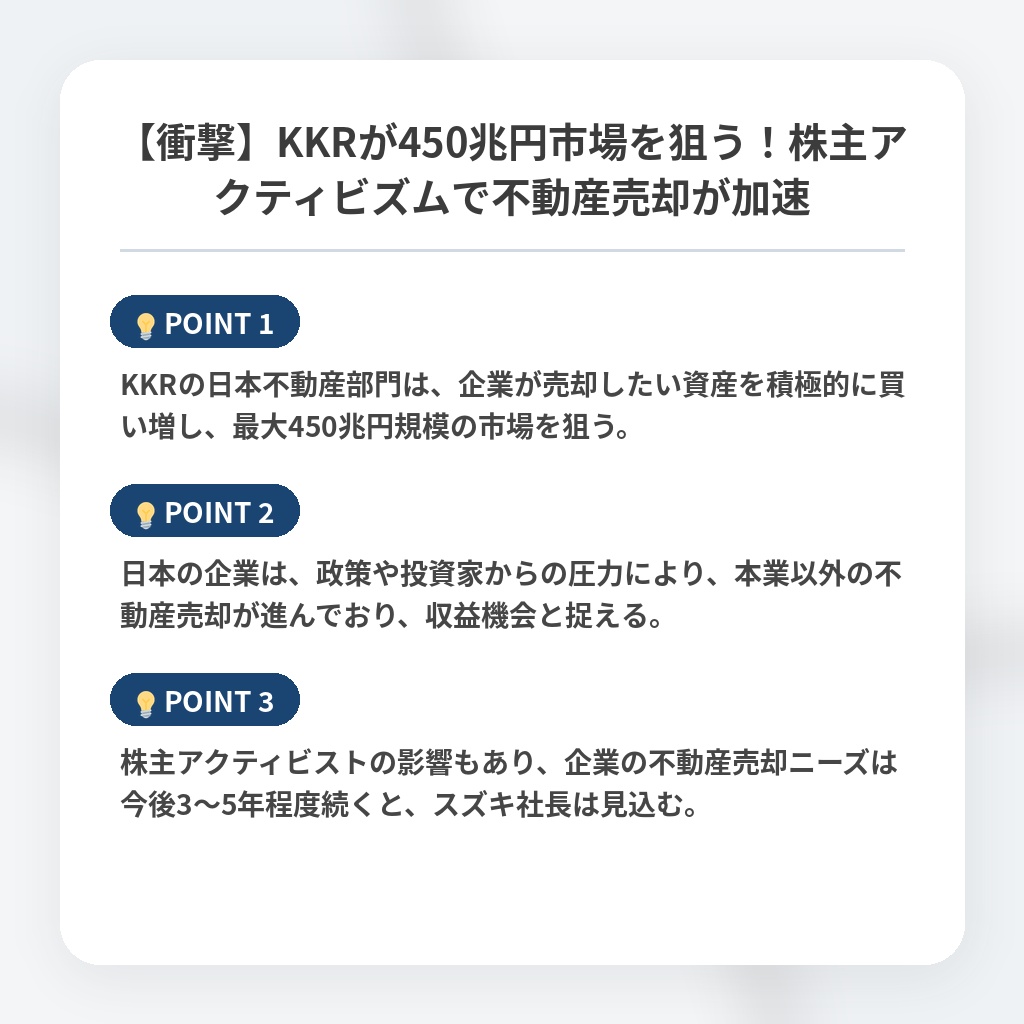 【衝撃】KKRが450兆円市場を狙う！株主アクティビズムで不動産売却が加速

POINT 1

KKRの日本不動産部門は、企業が売却したい資産を積極的に買い増し、最大450兆円規模の市場を狙う。

POINT 2

日本の企業は、政策や投資家からの圧力により、本業以外の不動産売却が進んでおり、収益機会と捉える。

POINT 3

株主アクティビストの影響もあり、企業の不動産売却ニーズは今後3〜5年程度続くと、スズキ社長は見込む。